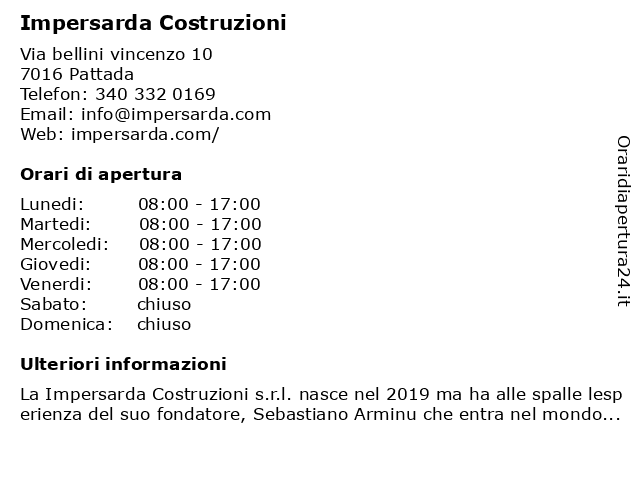 Impersarda Costruzioni

Via bellini vincenzo 10
7016 Pattada
Telefon: 340 332 0169
Email: info@impersarda.com
Web: impersarda.com/

Orari di apertura

| | |
|---|---|
| Lunedi: | 08:00 - 17:00 |
| Martedi: | 08:00 - 17:00 |
| Mercoledi: | 08:00 - 17:00 |
| Giovedi: | 08:00 - 17:00 |
| Venerdi: | 08:00 - 17:00 |
| Sabato: | chiuso |
| Domenica: | chiuso |

Ulteriori informazioni

La Impersarda Costruzioni s.r.l. nasce nel 2019 ma ha alle spalle lesp erienza del suo fondatore, Sebastiano Arminu che entra nel mondo...

Oraridiapertura24.it